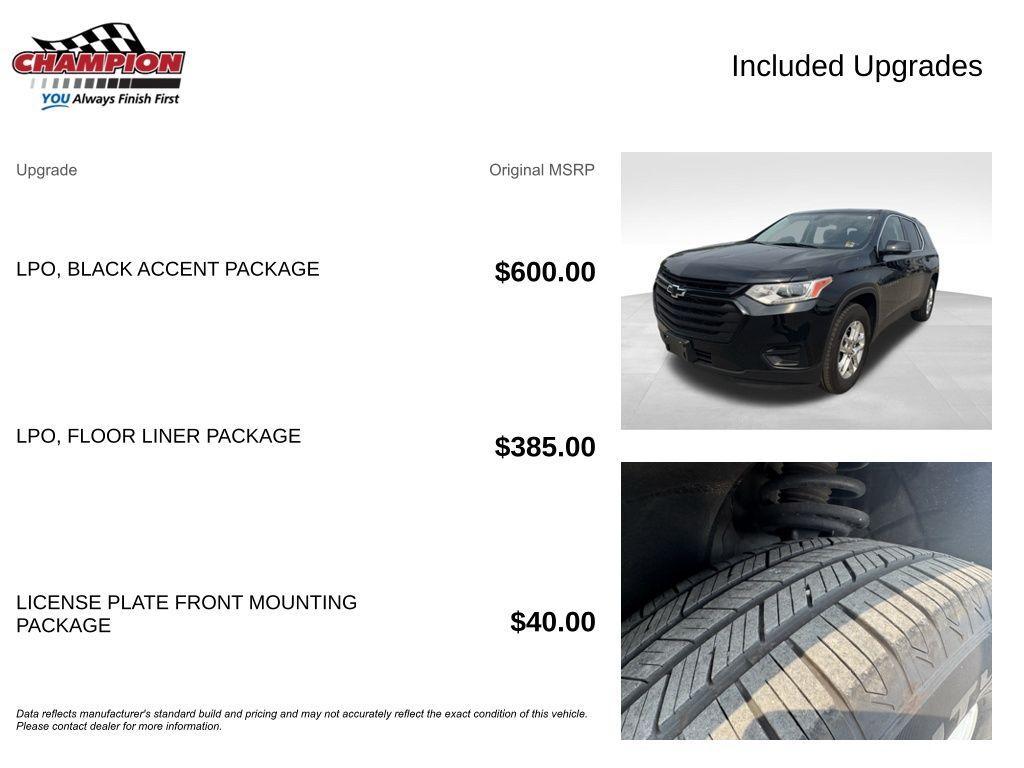 CHAMPION
YOU Always Finish First

Included Upgrades

| Upgrade | Original MSRP |
|---|---|
| LPO, BLACK ACCENT PACKAGE | $600.00 |
| LPO, FLOOR LINER PACKAGE | $385.00 |
| LICENSE PLATE FRONT MOUNTING PACKAGE | $40.00 |

Data reflects manufacturer's standard build and pricing and may not accurately reflect the exact condition of this vehicle. Please contact dealer for more information.